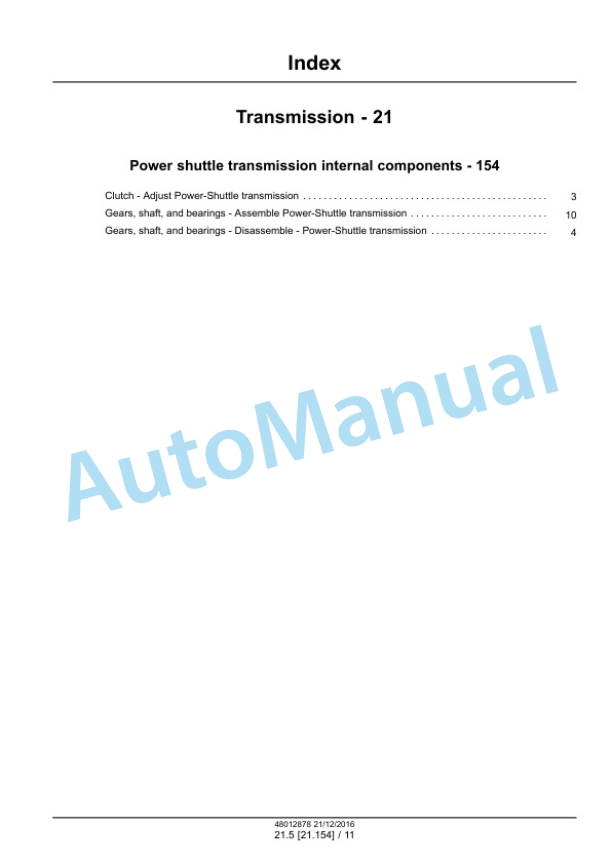 Index

Transmission - 21

Power shuttle transmission internal components - 154

Clutch - Adjust Power-Shuttle transmission . . . . . . . . . . . . . . . . . . . . . . . . . . . . . . . . . . . . . . . . . . . . . . . . 3
Gears, shaft, and bearings - Assemble Power-Shuttle transmission . . . . . . . . . . . . . . . . . . . . . . . . . . . 10
Gears, shaft, and bearings - Disassemble - Power-Shuttle transmission . . . . . . . . . . . . . . . . . . . . . . . 4

AutoManual

48012878 21/12/2016
21.5 [21.154] / 11